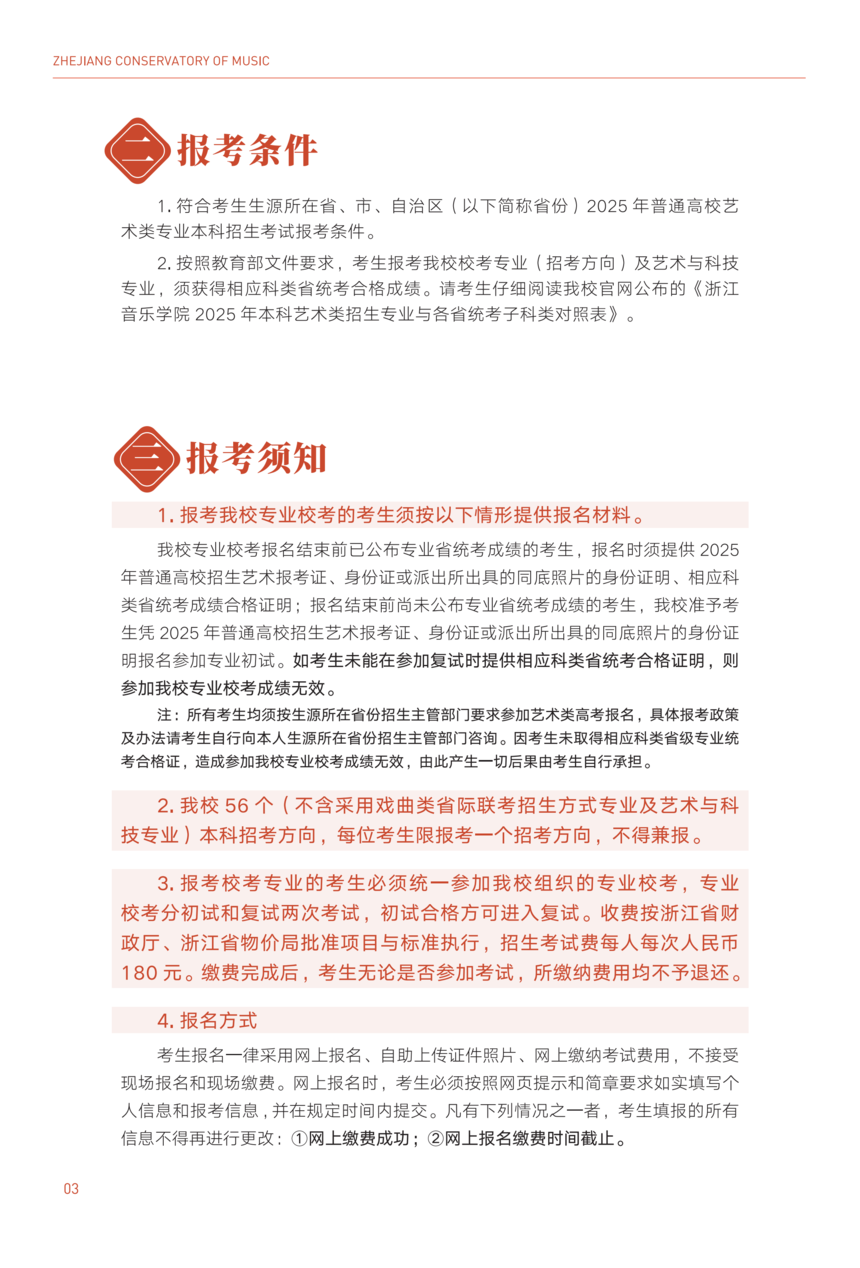 ZHEJIANG CONSERVATORY OF MUSIC

二 报考条件

1. 符合考生生源所在省、市、自治区（以下简称省份）2025 年普通高校艺术类专业本科招生考试报考条件。

2. 按照教育部文件要求，考生报考我校校考专业（招考方向）及艺术与科技专业，须获得相应科类省统考合格成绩。请考生仔细阅读我校官网公布的《浙江音乐学院 2025 年本科艺术类招生专业与各省统考子科类对照表》。

三 报考须知

1. 报考我校专业校考的考生须按以下情形提供报名材料。

我校专业校考报名结束前已公布专业省统考成绩的考生，报名时须提供 2025 年普通高校招生艺术报考证、身份证或派出所出具的同底照片的身份证明、相应科类省统考成绩合格证明；报名结束前尚未公布专业省统考成绩的考生，我校准予考生凭 2025 年普通高校招生艺术报考证、身份证或派出所出具的同底照片的身份证明报名参加专业初试。如考生未能在参加复试时提供相应科类省统考合格证明，则参加我校专业校考成绩无效。

注：所有考生均须按生源所在省份招生主管部门要求参加艺术类高考报名，具体报考政策及办法请考生自行向本人生源所在省份招生主管部门咨询。因考生未取得相应科类省级专业统考合格证，造成参加我校专业校考成绩无效，由此产生一切后果由考生自行承担。

2. 我校 56 个（不含采用戏曲类省际联考招生方式专业及艺术与科技专业）本科招考方向，每位考生限报考一个招考方向，不得兼报。

3. 报考校考专业的考生必须统一参加我校组织的专业校考，专业校考分初试和复试两次考试，初试合格方可进入复试。收费按浙江省财政厅、浙江省物价局批准项目与标准执行，招生考试费每人每次人民币 180 元。缴费完成后，考生无论是否参加考试，所缴纳费用均不予退还。

4. 报名方式

考生报名一律采用网上报名、自助上传证件照片、网上缴纳考试费用，不接受现场报名和现场缴费。网上报名时，考生必须按照网页提示和简章要求如实填写个人信息和报考信息，并在规定时间内提交。凡有下列情况之一者，考生填报的所有信息不得再进行更改：①网上缴费成功；②网上报名缴费时间截止。

03